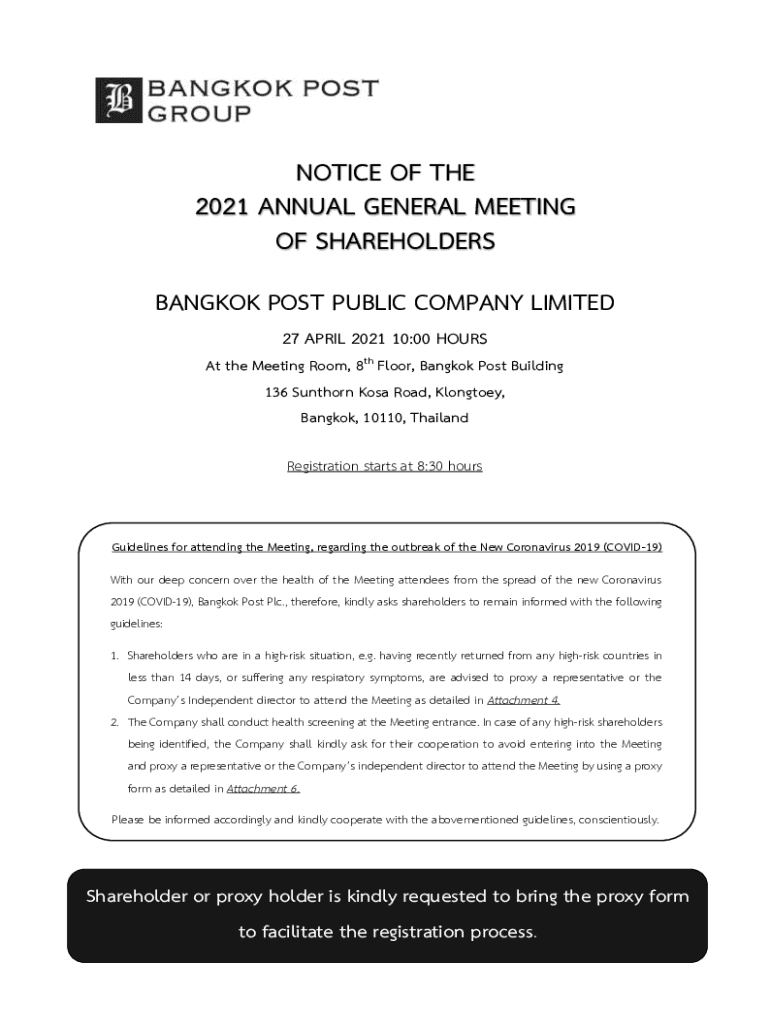 BANGKOK POST GROUP

NOTICE OF THE
2021 ANNUAL GENERAL MEETING
OF SHAREHOLDERS

BANGKOK POST PUBLIC COMPANY LIMITED

27 APRIL 2021 10:00 HOURS

At the Meeting Room, $8^{th}$ Floor, Bangkok Post Building

136 Sunthorn Kosa Road, Klongtoey,

Bangkok, 10110, Thailand

Registration starts at 8:30 hours

Guidelines for attending the Meeting, regarding the outbreak of the New Coronavirus 2019 (COVID-19)

With our deep concern over the health of the Meeting attendees from the spread of the new Coronavirus 2019 (COVID-19), Bangkok Post Plc., therefore, kindly asks shareholders to remain informed with the following guidelines:

1. Shareholders who are in a high-risk situation, e.g. having recently returned from any high-risk countries in less than 14 days, or suffering any respiratory symptoms, are advised to proxy a representative or the Company's Independent director to attend the Meeting as detailed in Attachment 4.
2. The Company shall conduct health screening at the Meeting entrance. In case of any high-risk shareholders being identified, the Company shall kindly ask for their cooperation to avoid entering into the Meeting and proxy a representative or the Company's independent director to attend the Meeting by using a proxy form as detailed in Attachment 6.

Please be informed accordingly and kindly cooperate with the abovementioned guidelines, conscientiously.

Shareholder or proxy holder is kindly requested to bring the proxy form to facilitate the registration process.